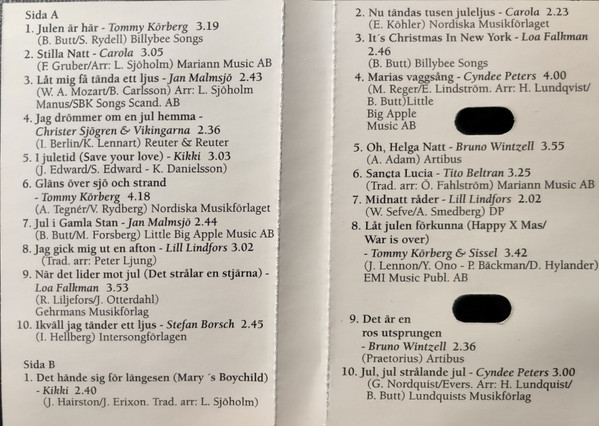 Sida A
1. Julen är här - Tommy Körberg 3.19
(B. Butt/S. Rydell) Billybee Songs
2. Stilla Natt - Carola 3.05
(F. Gruber/Arr: L. Sjöholm) Mariann Music AB
3. Låt mig få tända ett ljus - Jan Malmsjö 2.43
(W. A. Mozart/B. Carlsson) Arr: L. Sjöholm Manus/SBK Songs Scand. AB
4. Jag drömmer om en jul hemma - Christer Sjögren & Vikingarna 2.36
(I. Berlin/K. Lennart) Reuter & Reuter
5. I juletid (Save your love) - Kikki 3.03
(J. Edward/S. Edward - K. Danielsson)
6. Gläns över sjö och strand - Tommy Körberg 4.18
(A. Tegnér/V. Rydberg) Nordiska Musikförlaget
7. Jul i Gamla Stan - Jan Malmsjö 2.44
(B. Butt/M. Forsberg) Little Big Apple Music AB
8. Jag gick mig ut en afton - Lill Lindfors 3.02
(Trad. arr: Peter Ljung)
9. När det lider mot jul (Det strålar en stjärna) - Loa Falkman 3.53
(R. Liljefors/J. Otterdahl)
Gehrmans Musikförlag
10. Ikväll jag tänder ett ljus - Stefan Borsch 2.45
(I. Hellberg) Intersongförlagen

Sida B
1. Det hände sig för längesen (Mary ´s Boychild) - Kikki 2.40
(J. Hairston/J. Erixon. Trad. arr: L. Sjöholm)
2. Nu tändas tusen juleljus - Carola 2.23
(E. Köhler) Nordiska Musikförlaget
3. It´s Christmas In New York - Loa Falkman 2.46
(B. Butt) Billybee Songs
4. Marias vaggsång - Cyndee Peters 4.00
(M. Reger/E. Lindström. Arr: H. Lundqvist/ B. Butt)Little Big Apple Music AB
5. Oh, Helga Natt - Bruno Wintzell 3.55
(A. Adam) Artibus
6. Sancta Lucia - Tito Beltran 3.25
(Trad. arr: Ö. Fahlström) Mariann Music AB
7. Midnatt råder - Lill Lindfors 2.02
(W. Sefve/A. Smedberg) DP
8. Låt julen förkunna (Happy X Mas/ War is over) - Tommy Körberg & Sissel 3.42
(J. Lennon/Y. Ono - P. Bäckman/D. Hylander) EMI Music Publ. AB
9. Det är en ros utsprungen - Bruno Wintzell 2.36
(Praetorius) Artibus
10. Jul, jul strålande jul - Cyndee Peters 3.00
(G. Nordquist/Evers. Arr: H. Lundquist/ B. Butt) Lundquists Musikförlag